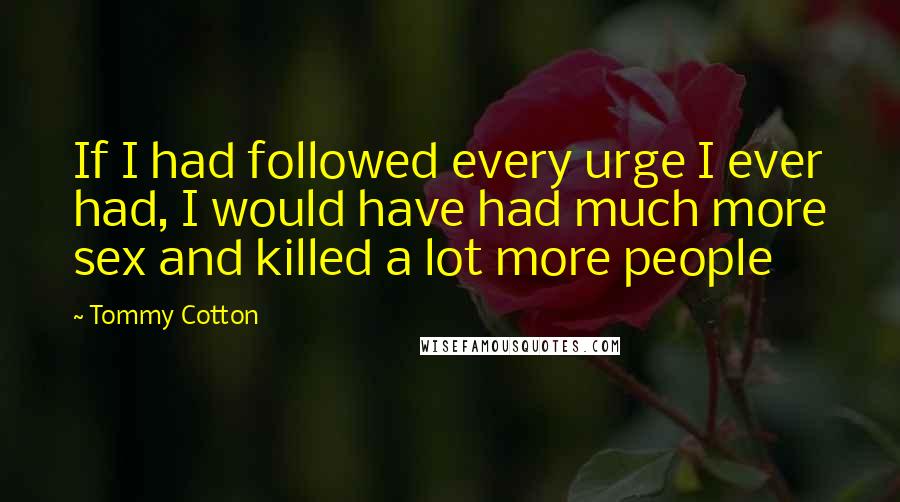 If I had followed every urge I ever had, I would have had much more sex and killed a lot more people

~ Tommy Cotton

WISEFAMOUSQUOTES.COM